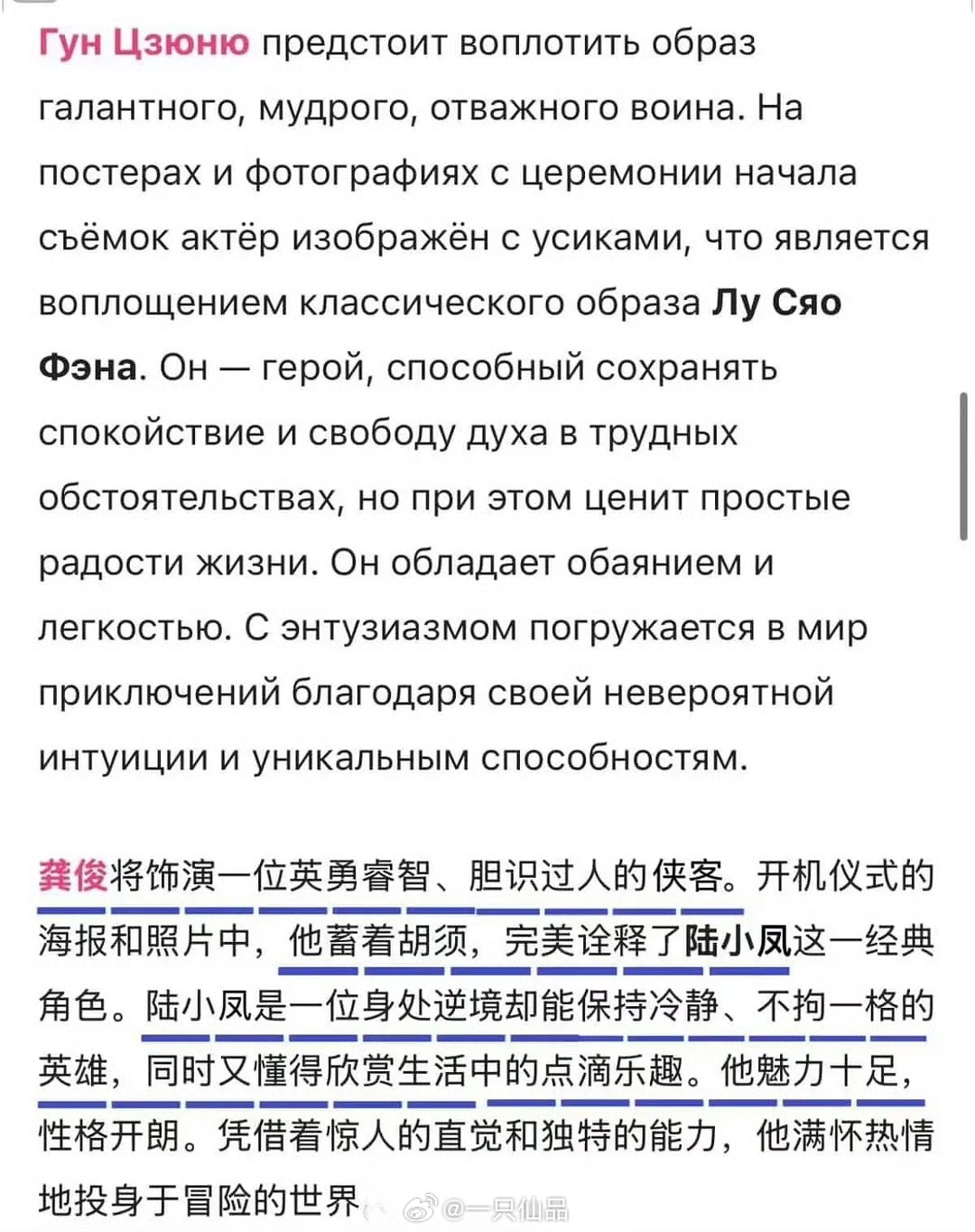 Гун Цзюню предстоит воплотить образ галантного, мудрого, отважного воина. На постерах и фотографиях с церемонии начала съёмок актёр изображён с усиками, что является воплощением классического образа Лу Сяо Фэна. Он — герой, способный сохранять спокойствие и свободу духа в трудных обстоятельствах, но при этом ценит простые радости жизни. Он обладает обаянием и легкостью. С энтузиазмом погружается в мир приключений благодаря своей невероятной интуиции и уникальным способностям.

龚俊将饰演一位英勇睿智、胆识过人的侠客。开机仪式的海报和照片中，他蓄着胡须，完美诠释了陆小凤这一经典角色。陆小凤是一位身处逆境却能保持冷静、不拘一格的英雄，同时又懂得欣赏生活中的点滴乐趣。他魅力十足，性格开朗。凭借着惊人的直觉和独特的能力，他满怀热情地投身于冒险的世界

@一只仙品